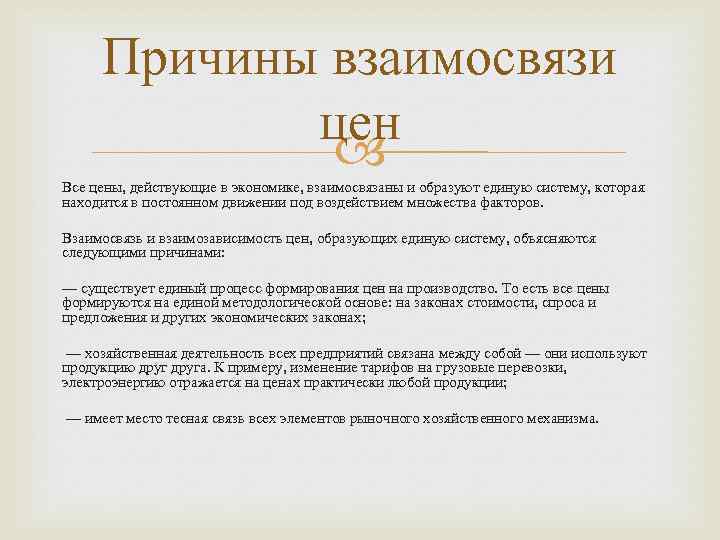 Причины взаимосвязи цен

Все цены, действующие в экономике, взаимосвязаны и образуют единую систему, которая находится в постоянном движении под воздействием множества факторов.

Взаимосвязь и взаимозависимость цен, образующих единую систему, объясняются следующими причинами:

— существует единый процесс формирования цен на производство. То есть все цены формируются на единой методологической основе: на законах стоимости, спроса и предложения и других экономических законах;

— хозяйственная деятельность всех предприятий связана между собой — они используют продукцию друг друга. К примеру, изменение тарифов на грузовые перевозки, электроэнергию отражается на ценах практически любой продукции;

— имеет место тесная связь всех элементов рыночного хозяйственного механизма.